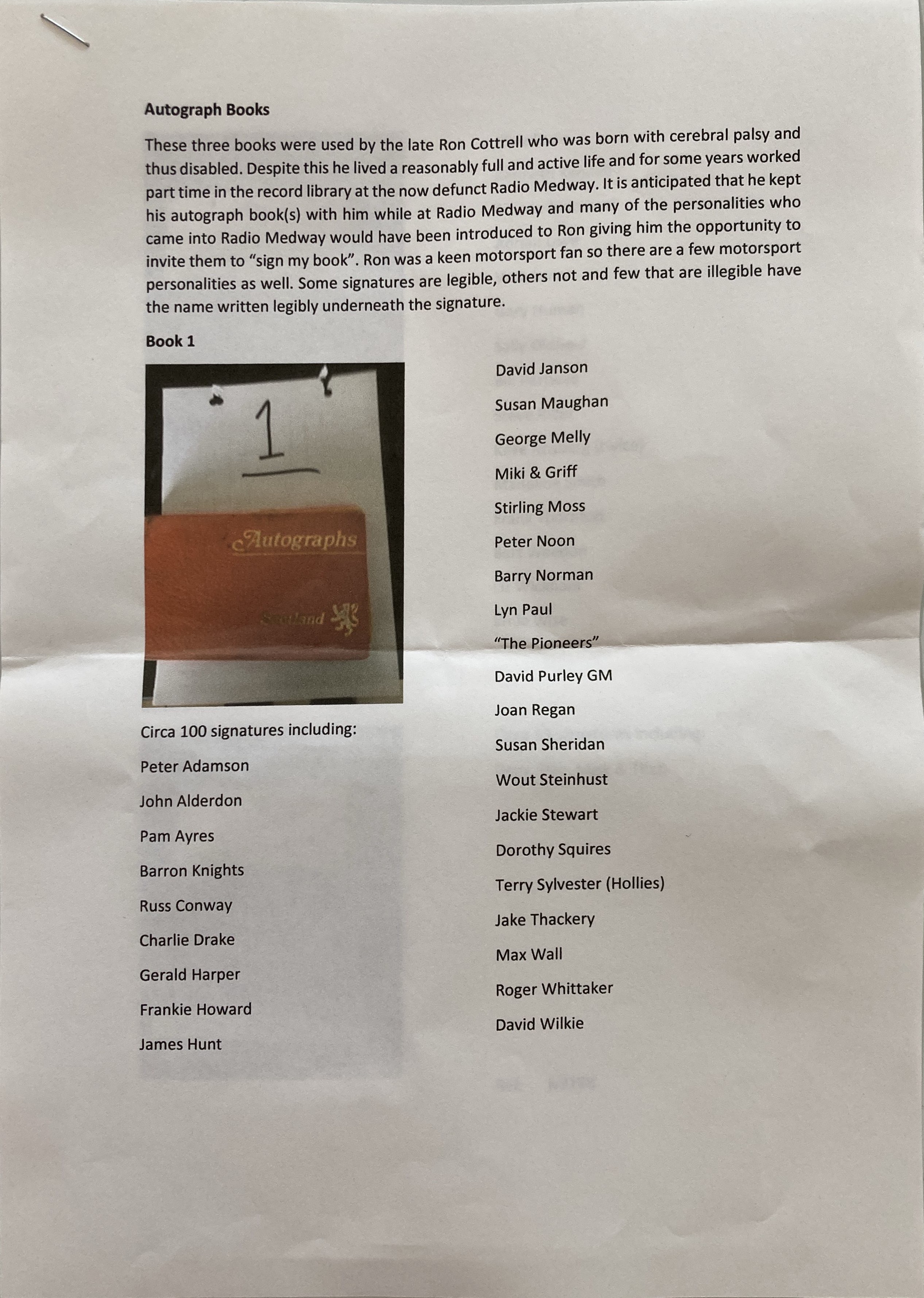 Autograph Books

These three books were used by the late Ron Cottrell who was born with cerebral palsy and thus disabled. Despite this he lived a reasonably full and active life and for some years worked part time in the record library at the now defunct Radio Medway. It is anticipated that he kept his autograph book(s) with him while at Radio Medway and many of the personalities who came into Radio Medway would have been introduced to Ron giving him the opportunity to invite them to "sign my book". Ron was a keen motorsport fan so there are a few motorsport personalities as well. Some signatures are legible, others not and few that are illegible have the name written legibly underneath the signature.

Book 1

1

Autographs

Scotland

Circa 100 signatures including:

Peter Adamson

John Alderdon

Pam Ayres

Barron Knights

Russ Conway

Charlie Drake

Gerald Harper

Frankie Howard

James Hunt

David Janson

Susan Maughan

George Melly

Miki & Griff

Stirling Moss

Peter Noon

Barry Norman

Lyn Paul

"The Pioneers"

David Purley GM

Joan Regan

Susan Sheridan

Wout Steinhust

Jackie Stewart

Dorothy Squires

Terry Sylvester (Hollies)

Jake Thackery

Max Wall

Roger Whittaker

David Wilkie